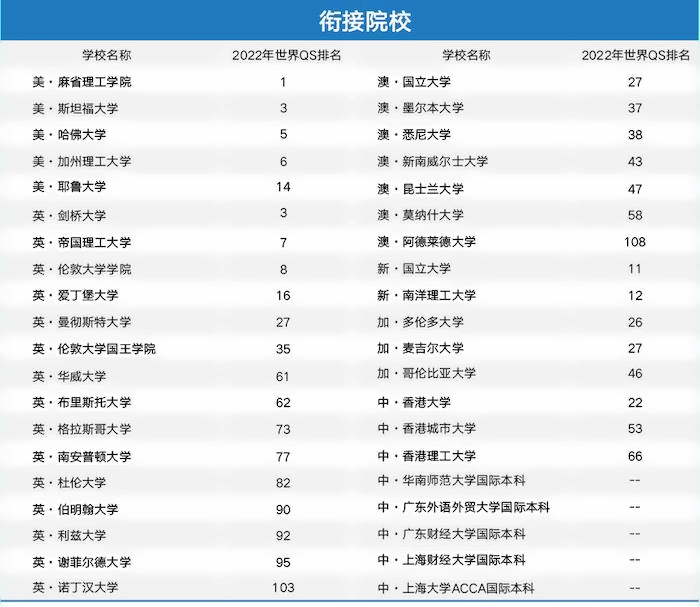 衔接院校

| 学校名称 | 2022年世界QS排名 | 学校名称 | 2022年世界QS排名 |
|---|---|---|---|
| 美・麻省理工学院 | 1 | 澳・国立大学 | 27 |
| 美・斯坦福大学 | 3 | 澳・墨尔本大学 | 37 |
| 美・哈佛大学 | 5 | 澳・悉尼大学 | 38 |
| 美・加州理工大学 | 6 | 澳・新南威尔士大学 | 43 |
| 美・耶鲁大学 | 14 | 澳・昆士兰大学 | 47 |
| 英・剑桥大学 | 3 | 澳・莫纳什大学 | 58 |
| 英・帝国理工大学 | 7 | 澳・阿德莱德大学 | 108 |
| 英・伦敦大学学院 | 8 | 新・国立大学 | 11 |
| 英・爱丁堡大学 | 16 | 新・南洋理工大学 | 12 |
| 英・曼彻斯特大学 | 27 | 加・多伦多大学 | 26 |
| 英・伦敦大学国王学院 | 35 | 加・麦吉尔大学 | 27 |
| 英・华威大学 | 61 | 加・哥伦比亚大学 | 46 |
| 英・布里斯托大学 | 62 | 中・香港大学 | 22 |
| 英・格拉斯哥大学 | 73 | 中・香港城市大学 | 53 |
| 英・南安普顿大学 | 77 | 中・香港理工大学 | 66 |
| 英・杜伦大学 | 82 | 中・华南师范大学国际本科 | -- |
| 英・伯明翰大学 | 90 | 中・广东外语外贸大学国际本科 | -- |
| 英・利兹大学 | 92 | 中・广东财经大学国际本科 | -- |
| 英・谢菲尔德大学 | 95 | 中・上海财经大学国际本科 | -- |
| 英・诺丁汉大学 | 103 | 中・上海大学ACCA国际本科 | -- |